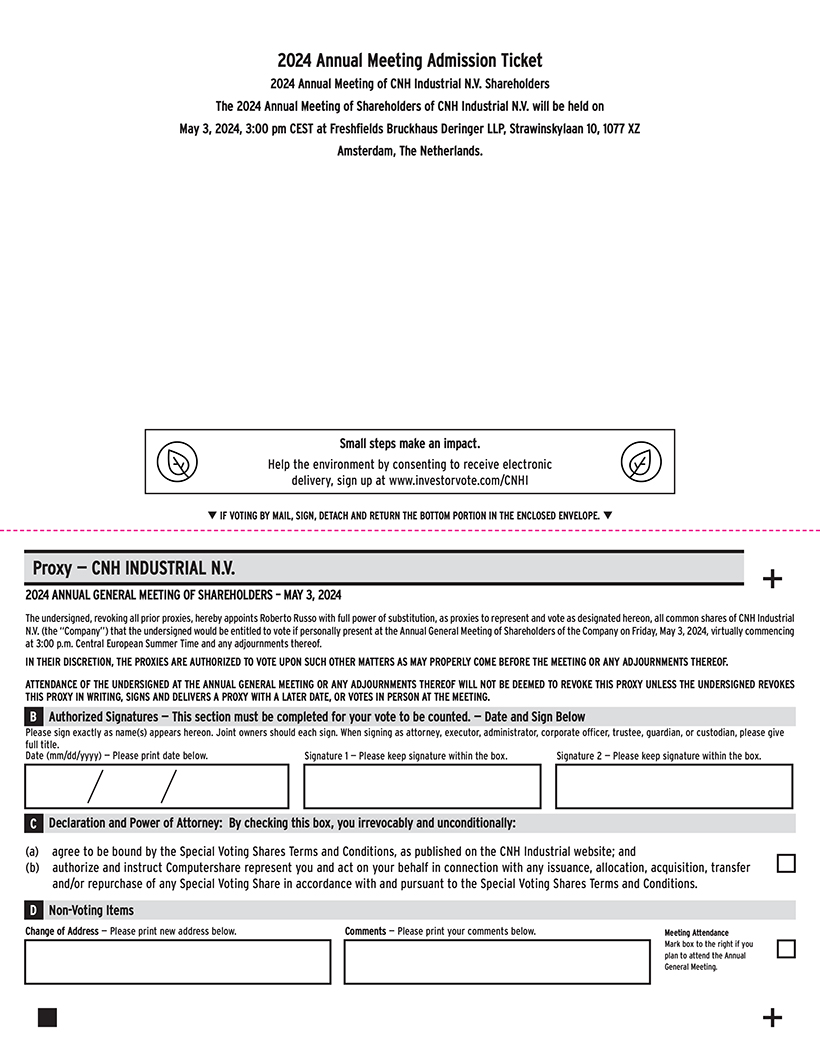 2024 Annual Meeting Admission Ticket

2024 Annual Meeting of CNH Industrial N.V. Shareholders

The 2024 Annual Meeting of Shareholders of CNH Industrial N.V. will be held on May 3, 2024, 3:00 pm CEST at Freshfields Bruckhaus Deringer LLP, Strawinskylaan 10, 1077 XZ Amsterdam, The Netherlands.

Small steps make an impact.

Help the environment by consenting to receive electronic delivery, sign up at www.investorvote.com/CNHI

▼ IF VOTING BY MAIL, SIGN, DETACH AND RETURN THE BOTTOM PORTION IN THE ENCLOSED ENVELOPE. ▼

Proxy — CNH INDUSTRIAL N.V.

+

2024 ANNUAL GENERAL MEETING OF SHAREHOLDERS – MAY 3, 2024

The undersigned, revoking all prior proxies, hereby appoints Roberto Russo with full power of substitution, as proxies to represent and vote as designated hereon, all common shares of CNH Industrial N.V. (the "Company") that the undersigned would be entitled to vote if personally present at the Annual General Meeting of Shareholders of the Company on Friday, May 3, 2024, virtually commencing at 3:00 p.m. Central European Summer Time and any adjournments thereof.

IN THEIR DISCRETION, THE PROXIES ARE AUTHORIZED TO VOTE UPON SUCH OTHER MATTERS AS MAY PROPERLY COME BEFORE THE MEETING OR ANY ADJOURNMENTS THEREOF.

ATTENDANCE OF THE UNDERSIGNED AT THE ANNUAL GENERAL MEETING OR ANY ADJOURNMENTS THEREOF WILL NOT BE DEEMED TO REVOKE THIS PROXY UNLESS THE UNDERSIGNED REVOKES THIS PROXY IN WRITING, SIGNS AND DELIVERS A PROXY WITH A LATER DATE, OR VOTES IN PERSON AT THE MEETING.

B Authorized Signatures — This section must be completed for your vote to be counted. — Date and Sign Below

Please sign exactly as name(s) appears hereon. Joint owners should each sign. When signing as attorney, executor, administrator, corporate officer, trustee, guardian, or custodian, please give full title.

Date (mm/dd/yyyy) — Please print date below.

/ /

Signature 1 — Please keep signature within the box.

Signature 2 — Please keep signature within the box.

C Declaration and Power of Attorney: By checking this box, you irrevocably and unconditionally:

(a) agree to be bound by the Special Voting Shares Terms and Conditions, as published on the CNH Industrial website; and
(b) authorize and instruct Computershare represent you and act on your behalf in connection with any issuance, allocation, acquisition, transfer and/or repurchase of any Special Voting Share in accordance with and pursuant to the Special Voting Shares Terms and Conditions.

D Non-Voting Items

Change of Address — Please print new address below.

Comments — Please print your comments below.

Meeting Attendance
Mark box to the right if you plan to attend the Annual General Meeting.

+